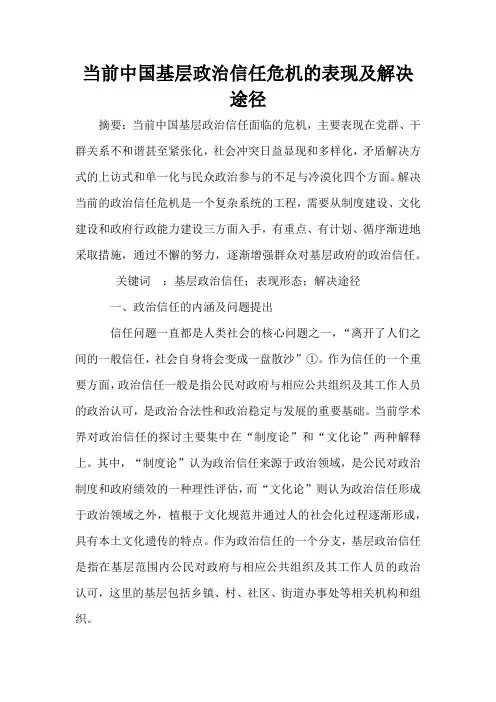 当前中国基层政治信任危机的表现及解决途径

摘要：当前中国基层政治信任面临的危机，主要表现在党群、干群关系不和谐甚至紧张化，社会冲突日益显现和多样化，矛盾解决方式的上访式和单一化与民众政治参与的不足与冷漠化四个方面。解决当前的政治信任危机是一个复杂系统的工程，需要从制度建设、文化建设和政府行政能力建设三方面入手，有重点、有计划、循序渐进地采取措施，通过不懈的努力，逐渐增强群众对基层政府的政治信任。

关键词 ：基层政治信任；表现形态；解决途径

一、政治信任的内涵及问题提出

信任问题一直都是人类社会的核心问题之一，“离开了人们之间的一般信任，社会自身将会变成一盘散沙”①。作为信任的一个重要方面，政治信任一般是指公民对政府与相应公共组织及其工作人员的政治认可，是政治合法性和政治稳定与发展的重要基础。当前学术界对政治信任的探讨主要集中在“制度论”和“文化论”两种解释上。其中，“制度论”认为政治信任来源于政治领域，是公民对政治制度和政府绩效的一种理性评估，而“文化论”则认为政治信任形成于政治领域之外，植根于文化规范并通过人的社会化过程逐渐形成，具有本土文化遗传的特点。作为政治信任的一个分支，基层政治信任是指在基层范围内公民对政府与相应公共组织及其工作人员的政治认可，这里的基层包括乡镇、村、社区、街道办事处等相关机构和组织。